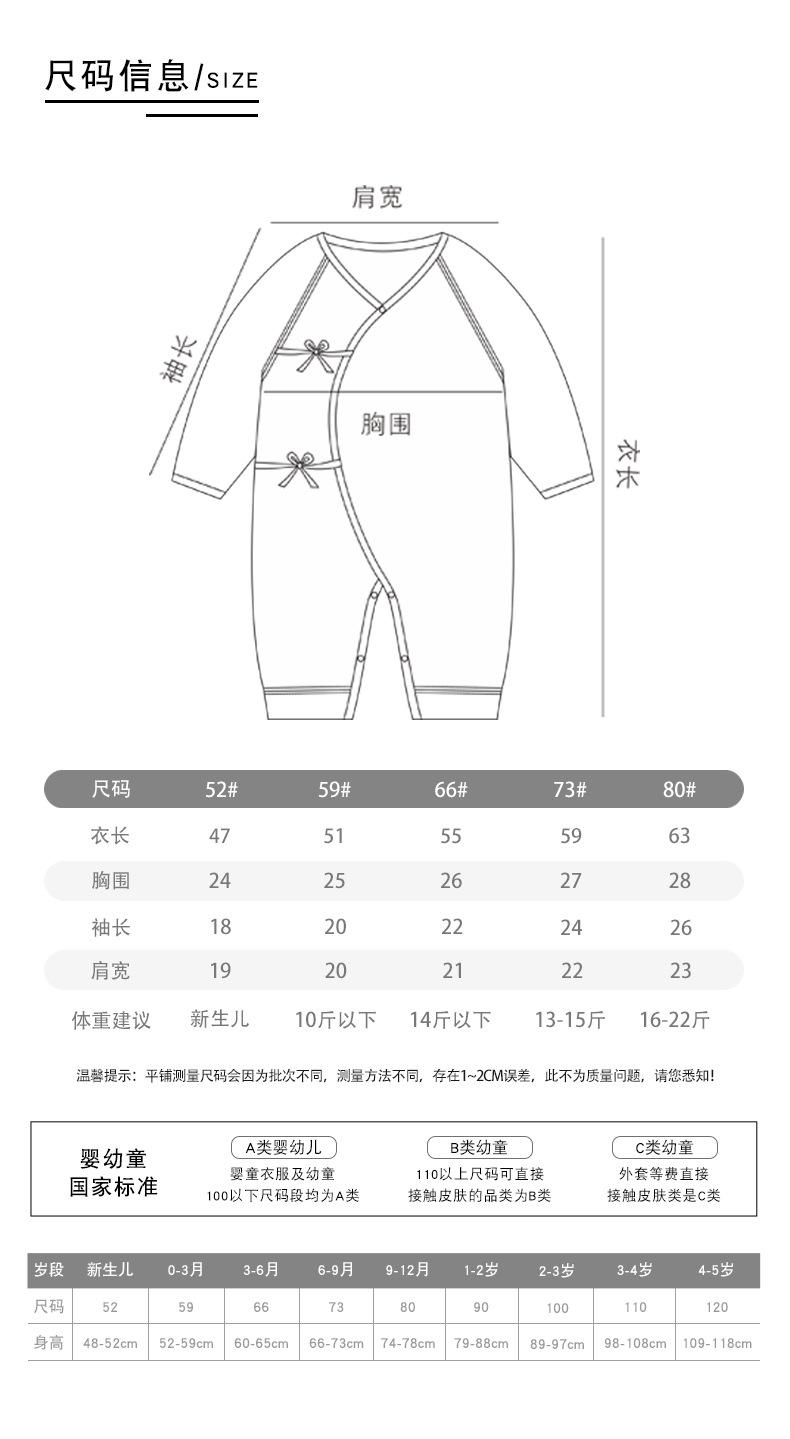 尺码信息/SIZE

肩宽

袖长

胸围

衣长

| 尺码 | 52# | 59# | 66# | 73# | 80# |
|---|---|---|---|---|---|
| 衣长 | 47 | 51 | 55 | 59 | 63 |
| 胸围 | 24 | 25 | 26 | 27 | 28 |
| 袖长 | 18 | 20 | 22 | 24 | 26 |
| 肩宽 | 19 | 20 | 21 | 22 | 23 |
| 体重建议 | 新生儿 | 10斤以下 | 14斤以下 | 13-15斤 | 16-22斤 |

温馨提示：平铺测量尺码会因为批次不同，测量方法不同，存在1~2CM误差，此不为质量问题，请您悉知！

婴幼童
国家标准

A类婴幼儿
婴童衣服及幼童
100以下尺码段均为A类

B类幼童
110以上尺码可直接
接触皮肤的品类为B类

C类幼童
外套等费直接
接触皮肤类是C类

| 岁段 | 新生儿 | 0-3月 | 3-6月 | 6-9月 | 9-12月 | 1-2岁 | 2-3岁 | 3-4岁 | 4-5岁 |
|---|---|---|---|---|---|---|---|---|---|
| 尺码 | 52 | 59 | 66 | 73 | 80 | 90 | 100 | 110 | 120 |
| 身高 | 48-52cm | 52-59cm | 60-65cm | 66-73cm | 74-78cm | 79-88cm | 89-97cm | 98-108cm | 109-118cm |